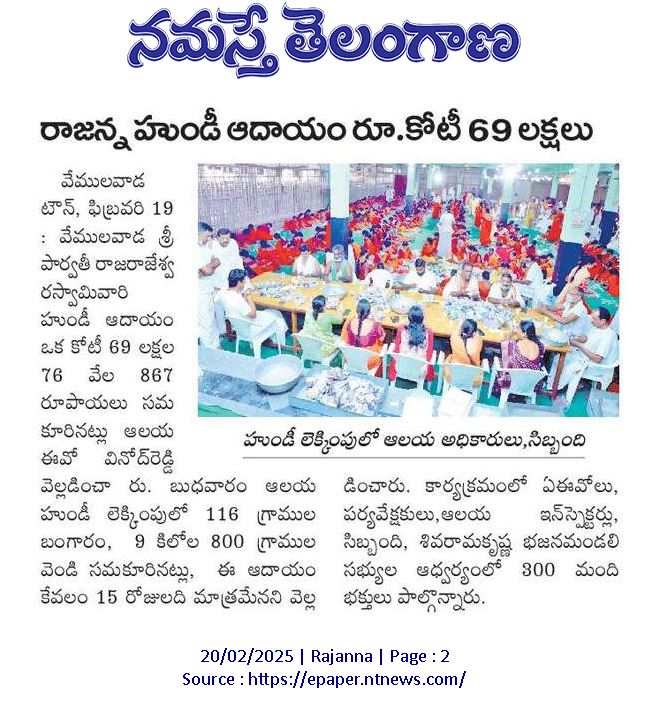 నమస్తే తెలంగాణ

రాజన్న హుండీ ఆదాయం రూ.కోటీ 69 లక్షలు

వేములవాడ టౌన్, ఫిబ్రవరి 19 : వేములవాడ శ్రీ పార్వతీ రాజరాజేశ్వరస్వామివారి హుండీ ఆదాయం ఒక కోటీ 69 లక్షల 76 వేల 867 రూపాయలు సమకూరినట్లు ఆలయ ఈవో వినోద్‌రెడ్డి వెల్లడించా రు. బుధవారం ఆలయ హుండీ లెక్కింపులో 116 గ్రాముల బంగారం, 9 కిలోల 800 గ్రాముల వెండి సమకూరినట్లు, ఈ ఆదాయం కేవలం 15 రోజులది మాత్రమేనని వెల్లడించారు. కార్యక్రమంలో ఏఈవోలు, పర్యవేక్షకులు,ఆలయ ఇన్‌స్పెక్టర్లు, సిబ్బంది, శివరామకృష్ణ భజనమండలి సభ్యుల ఆధ్వర్యంలో 300 మంది భక్తులు పాల్గొన్నారు.

హుండీ లెక్కింపులో ఆలయ అధికారులు,సిబ్బంది

20/02/2025 | Rajanna | Page : 2
Source : https://epaper.ntnews.com/